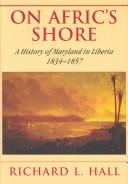 ON AFRIC'S SHORE

A History of Maryland in Liberia
1834–1857

RICHARD L. HALL